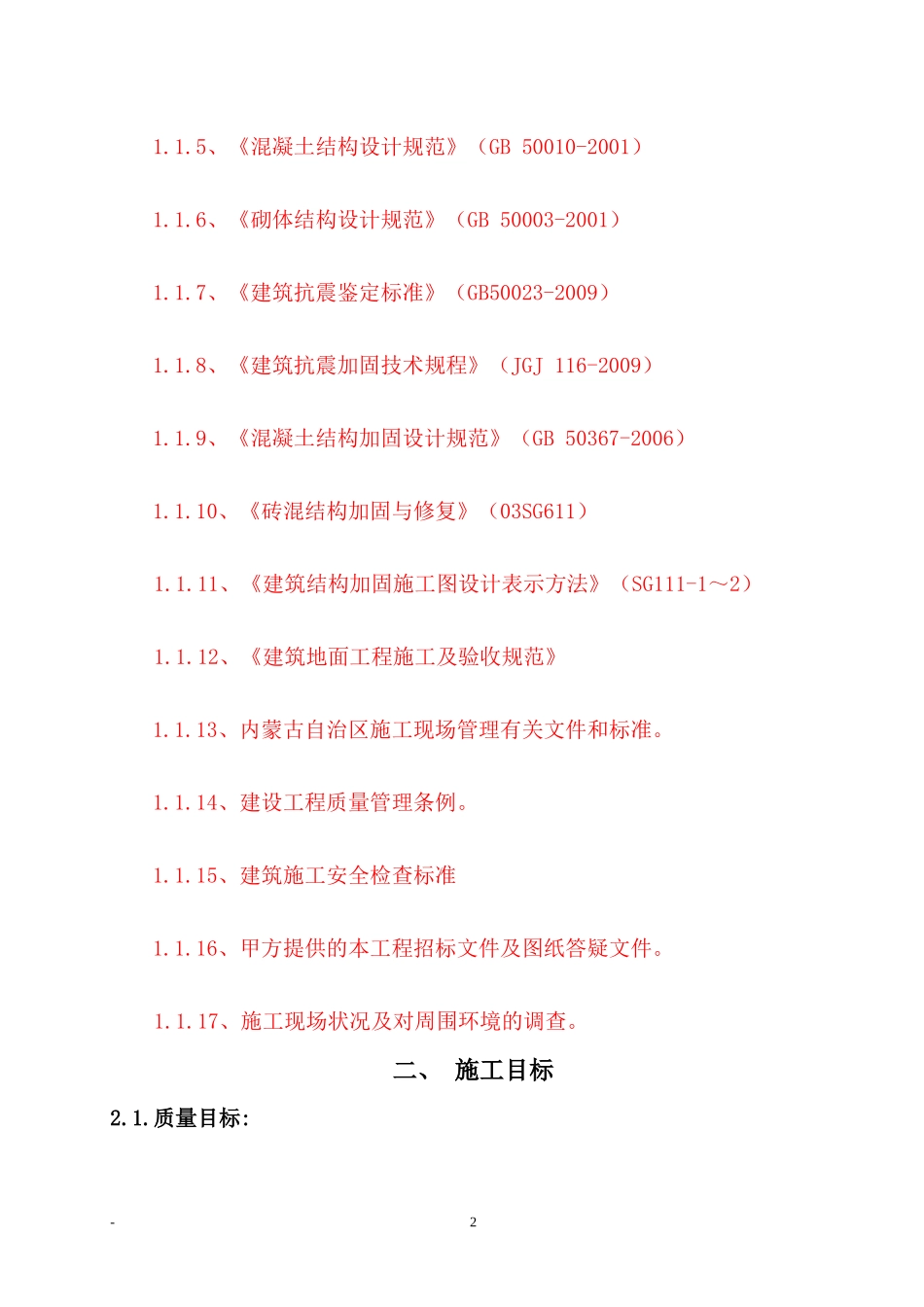 1.1.5、《混凝土结构设计规范》（GB 50010-2001）

1.1.6、《砌体结构设计规范》（GB 50003-2001）

1.1.7、《建筑抗震鉴定标准》（GB50023-2009）

1.1.8、《建筑抗震加固技术规程》（JGJ 116-2009）

1.1.9、《混凝土结构加固设计规范》（GB 50367-2006）

1.1.10、《砖混结构加固与修复》（03SG611）

1.1.11、《建筑结构加固施工图设计表示方法》（SG111-1～2）

1.1.12、《建筑地面工程施工及验收规范》

1.1.13、内蒙古自治区施工现场管理有关文件和标准。

1.1.14、建设工程质量管理条例。

1.1.15、建筑施工安全检查标准

1.1.16、甲方提供的本工程招标文件及图纸答疑文件。

1.1.17、施工现场状况及对周围环境的调查。

二、 施工目标

2.1.质量目标:

-

2